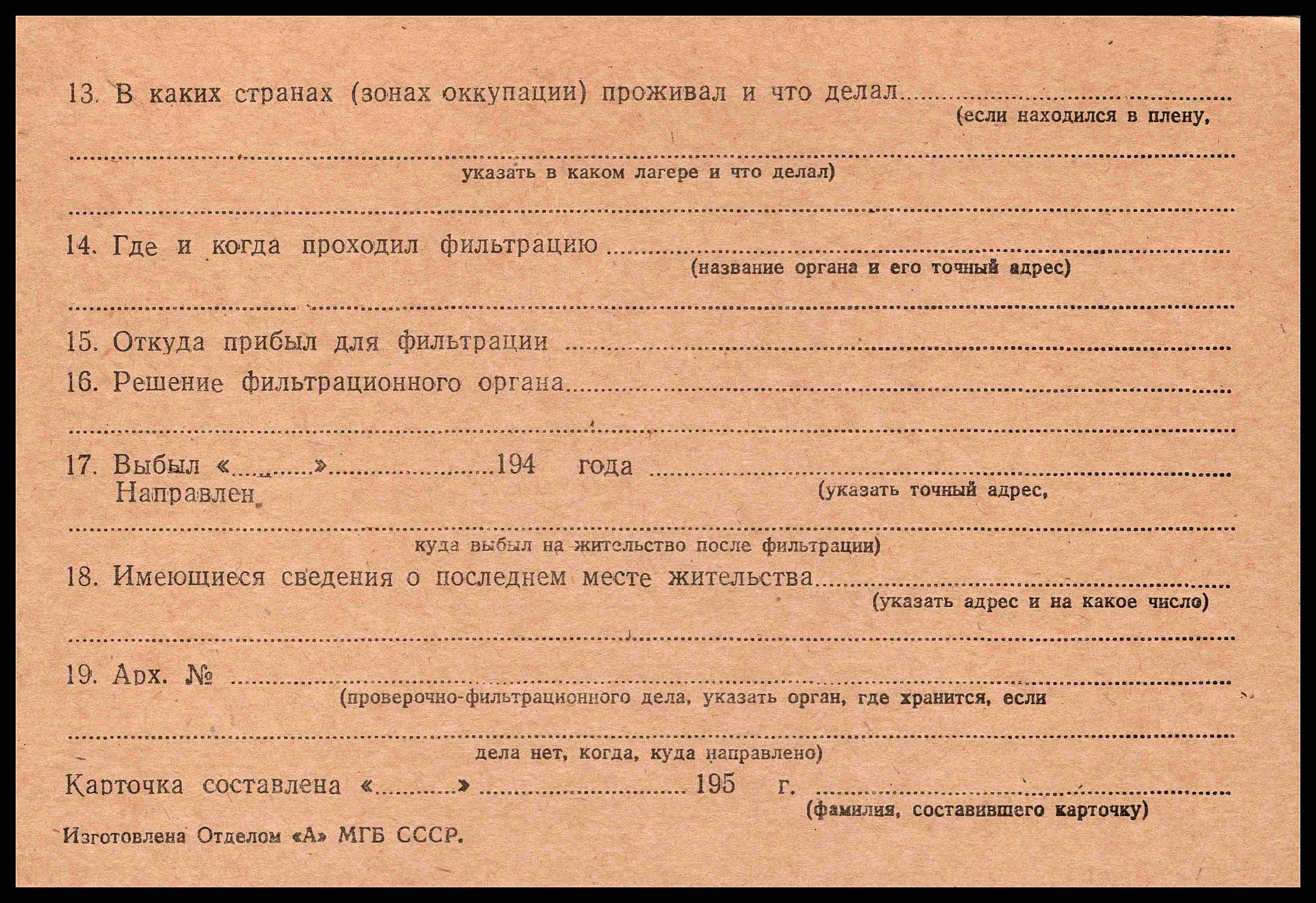 13. В каких странах (зонах оккупации) проживал и что делал ____
(если находился в плену,

____
указать в каком лагере и что делал)

____

14. Где и когда проходил фильтрацию ____
(название органа и его точный адрес)

____

15. Откуда прибыл для фильтрации ____

16. Решение фильтрационного органа ____

____

17. Выбыл «____» ____ 194 года ____
Направлен
(указать точный адрес,

____
куда выбыл на жительство после фильтрации)

18. Имеющиеся сведения о последнем месте жительства ____
(указать адрес и на какое число)

____

19. Арх. № ____
(проверочно-фильтрационного дела, указать орган, где хранится, если

____
дела нет, когда, куда направлено)

Карточка составлена «____» ____ 195 г. ____
(фамилия, составившего карточку)

Изготовлена Отделом «А» МГБ СССР.